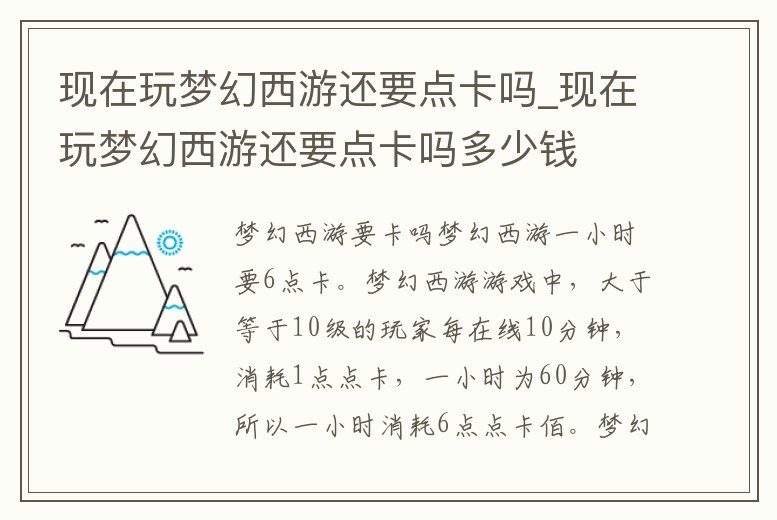 现在玩梦幻西游还要点卡吗_现在玩梦幻西游还要点卡吗多少钱

梦幻西游要卡吗梦幻西游一小时要6点卡。梦幻西游游戏中，大于等于10级的玩家每在线10分钟，消耗1点点卡，一小时为60分钟，所以一小时消耗6点点卡佰。梦幻